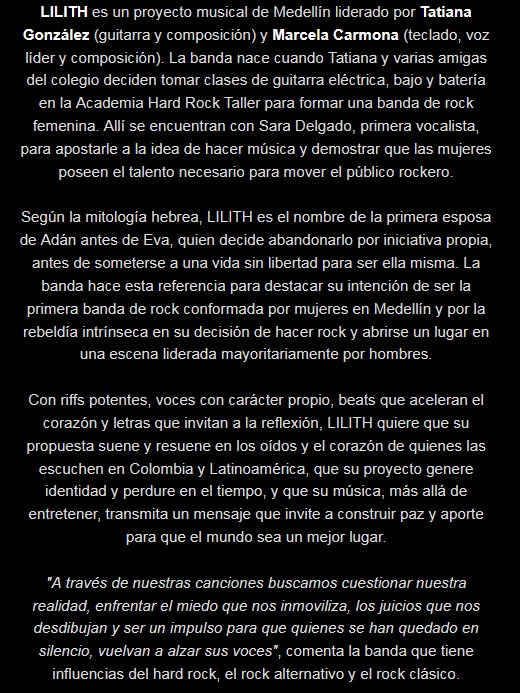 LILITH es un proyecto musical de Medellín liderado por Tatiana González (guitarra y composición) y Marcela Carmona (teclado, voz líder y composición). La banda nace cuando Tatiana y varias amigas del colegio deciden tomar clases de guitarra eléctrica, bajo y batería en la Academia Hard Rock Taller para formar una banda de rock femenina. Allí se encuentran con Sara Delgado, primera vocalista, para apostarle a la idea de hacer música y demostrar que las mujeres poseen el talento necesario para mover el público rockero.

Según la mitología hebrea, LILITH es el nombre de la primera esposa de Adán antes de Eva, quien decide abandonarlo por iniciativa propia, antes de someterse a una vida sin libertad para ser ella misma. La banda hace esta referencia para destacar su intención de ser la primera banda de rock conformada por mujeres en Medellín y por la rebeldía intrínseca en su decisión de hacer rock y abrirse un lugar en una escena liderada mayoritariamente por hombres.

Con riffs potentes, voces con carácter propio, beats que aceleran el corazón y letras que invitan a la reflexión, LILITH quiere que su propuesta suene y resuene en los oídos y el corazón de quienes las escuchen en Colombia y Latinoamérica, que su proyecto genere identidad y perdure en el tiempo, y que su música, más allá de entretener, transmita un mensaje que invite a construir paz y aporte para que el mundo sea un mejor lugar.

"A través de nuestras canciones buscamos cuestionar nuestra realidad, enfrentar el miedo que nos inmoviliza, los juicios que nos desdibujan y ser un impulso para que quienes se han quedado en silencio, vuelvan a alzar sus voces", comenta la banda que tiene influencias del hard rock, el rock alternativo y el rock clásico.